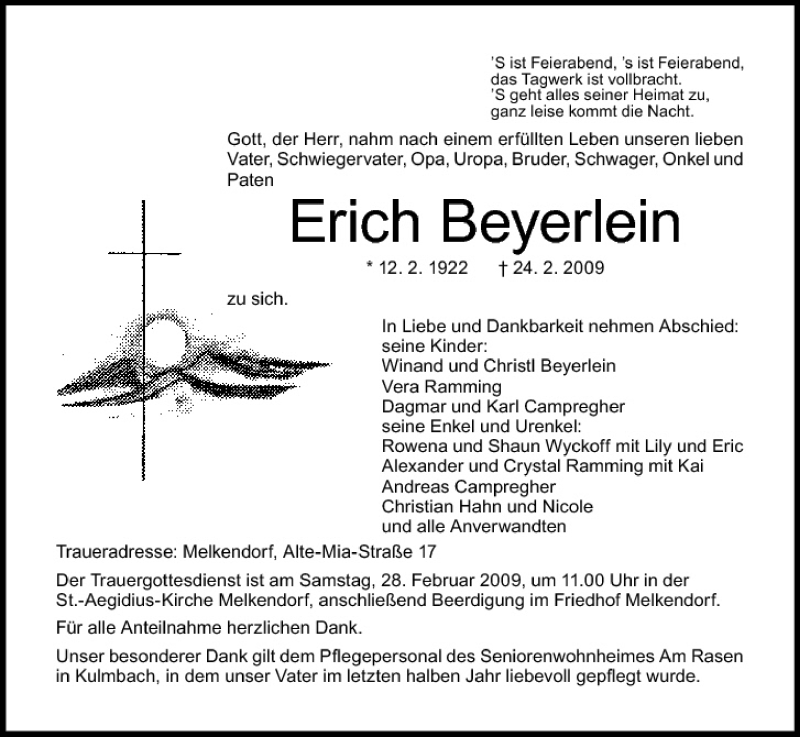 'S ist Feierabend, 's ist Feierabend,
das Tagwerk ist vollbracht.
'S geht alles seiner Heimat zu,
ganz leise kommt die Nacht.

Gott, der Herr, nahm nach einem erfüllten Leben unseren lieben Vater, Schwiegervater, Opa, Uropa, Bruder, Schwager, Onkel und Paten

Erich Beyerlein

* 12. 2. 1922 † 24. 2. 2009

zu sich.

In Liebe und Dankbarkeit nehmen Abschied:
seine Kinder:
Winand und Christl Beyerlein
Vera Ramming
Dagmar und Karl Campregher
seine Enkel und Urenkel:
Rowena und Shaun Wyckoff mit Lily und Eric
Alexander und Crystal Ramming mit Kai
Andreas Campregher
Christian Hahn und Nicole
und alle Anverwandten

Traueradresse: Melkendorf, Alte-Mia-Straße 17

Der Trauergottesdienst ist am Samstag, 28. Februar 2009, um 11.00 Uhr in der St.-Aegidius-Kirche Melkendorf, anschließend Beerdigung im Friedhof Melkendorf.

Für alle Anteilnahme herzlichen Dank.

Unser besonderer Dank gilt dem Pflegepersonal des Seniorenwohnheimes Am Rasen in Kulmbach, in dem unser Vater im letzten halben Jahr liebevoll gepflegt wurde.